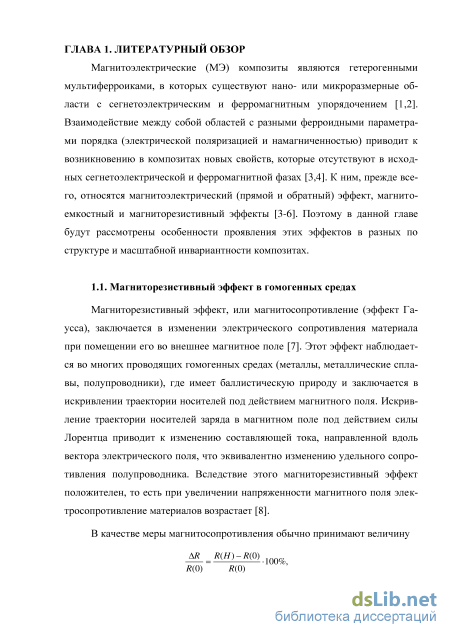 ГЛАВА 1. ЛИТЕРАТУРНЫЙ ОБЗОР

Магнитоэлектрические (МЭ) композиты являются гетерогенными мультиферроиками, в которых существуют нано- или микроразмерные области с сегнетоэлектрическим и ферромагнитным упорядочением [1,2]. Взаимодействие между собой областей с разными ферроидными параметрами порядка (электрической поляризацией и намагниченностью) приводит к возникновению в композитах новых свойств, которые отсутствуют в исходных сегнетоэлектрической и ферромагнитной фазах [3,4]. К ним, прежде всего, относятся магнитоэлектрический (прямой и обратный) эффект, магнитоемкостный и магниторезистивный эффекты [3-6]. Поэтому в данной главе будут рассмотрены особенности проявления этих эффектов в разных по структуре и масштабной инвариантности композитах.

1.1. Магниторезистивный эффект в гомогенных средах

Магниторезистивный эффект, или магнитосопротивление (эффект Гаусса), заключается в изменении электрического сопротивления материала при помещении его во внешнее магнитное поле [7]. Этот эффект наблюдается во многих проводящих гомогенных средах (металлы, металлические сплавы, полупроводники), где имеет баллистическую природу и заключается в искривлении траектории носителей под действием магнитного поля. Искривление траектории носителей заряда в магнитном поле под действием силы Лорентца приводит к изменению составляющей тока, направленной вдоль вектора электрического поля, что эквивалентно изменению удельного сопротивления полупроводника. Вследствие этого магниторезистивный эффект положителен, то есть при увеличении напряженности магнитного поля электросопротивление материалов возрастает [8].

В качестве меры магнитосопротивления обычно принимают величину

$\frac{\Delta R}{R(0)} = \frac{R(H) - R(0)}{R(0)} \cdot 100\%,$

dsLib.net
библиотека диссертаций